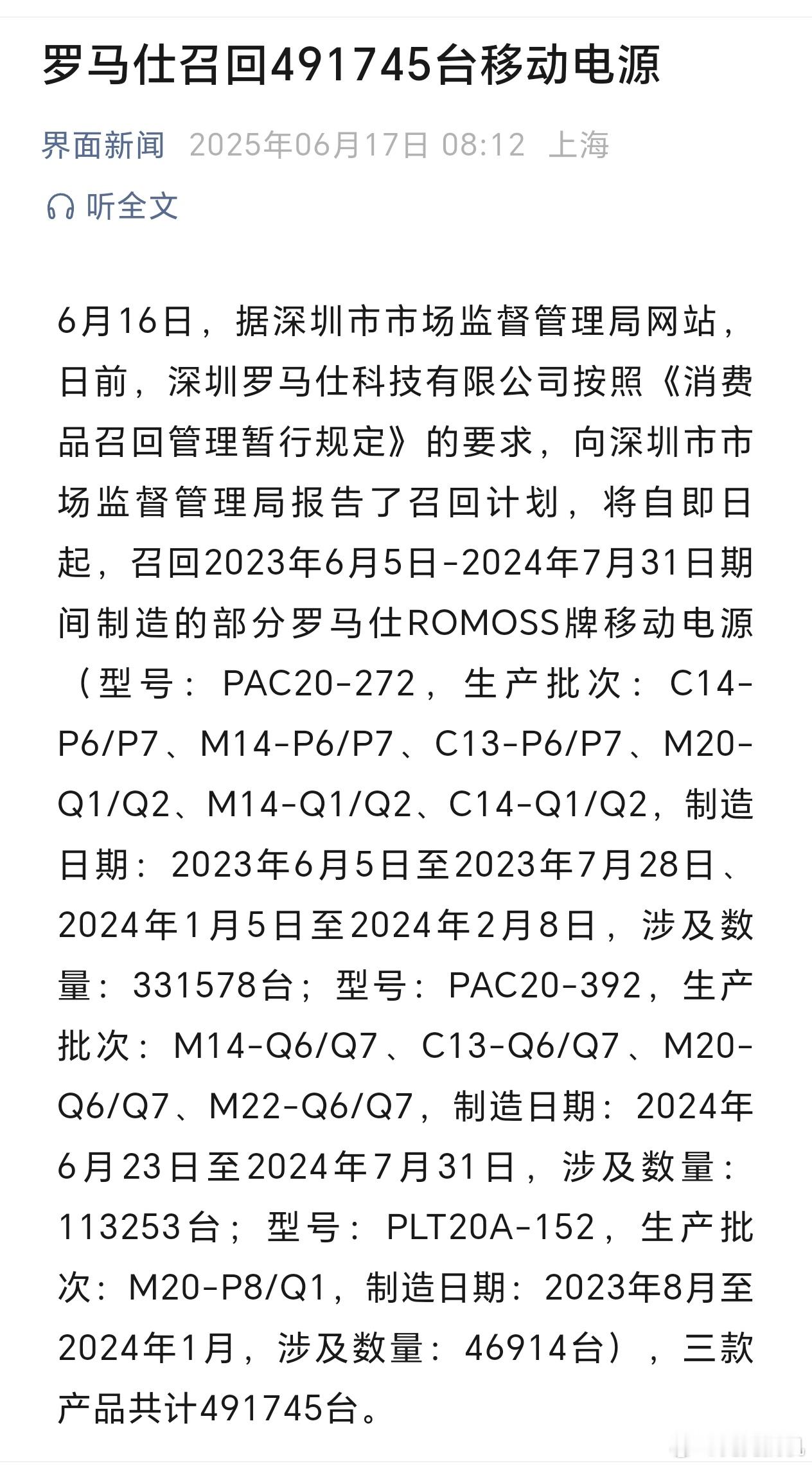 罗马仕召回491745台移动电源

界面新闻 2025年06月17日 08:12 上海

听全文

6月16日，据深圳市市场监督管理局网站，日前，深圳罗马仕科技有限公司按照《消费品召回管理暂行规定》的要求，向深圳市市场监督管理局报告了召回计划，将自即日起，召回2023年6月5日-2024年7月31日期间制造的部分罗马仕ROMOSS牌移动电源（型号：PAC20-272，生产批次：C14-P6/P7、M14-P6/P7、C13-P6/P7、M20-Q1/Q2、M14-Q1/Q2、C14-Q1/Q2，制造日期：2023年6月5日至2023年7月28日、2024年1月5日至2024年2月8日，涉及数量：331578台；型号：PAC20-392，生产批次：M14-Q6/Q7、C13-Q6/Q7、M20-Q6/Q7、M22-Q6/Q7，制造日期：2024年6月23日至2024年7月31日，涉及数量：113253台；型号：PLT20A-152，生产批次：M20-P8/Q1，制造日期：2023年8月至2024年1月，涉及数量：46914台），三款产品共计491745台。